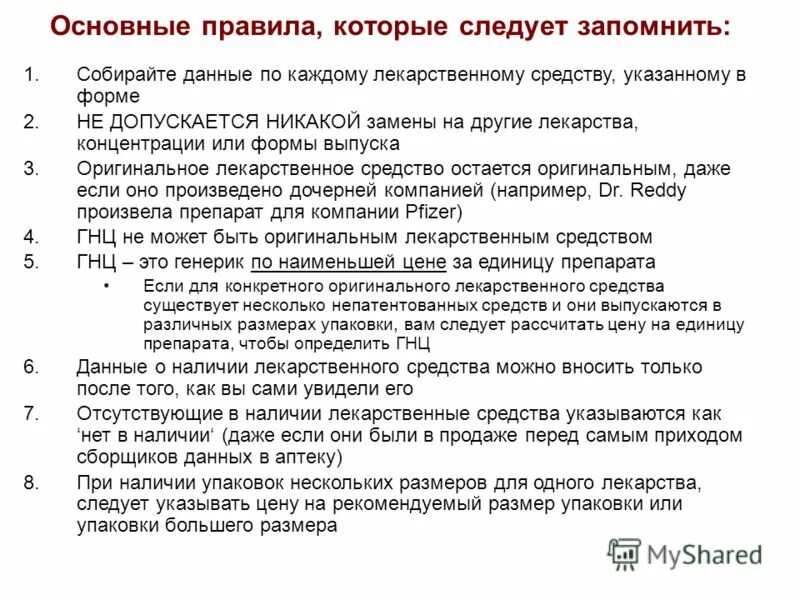 Основные правила, которые следует запомнить:

1. Собирайте данные по каждому лекарственному средству, указанному в форме
2. НЕ ДОПУСКАЕТСЯ НИКАКОЙ замены на другие лекарства, концентрации или формы выпуска
3. Оригинальное лекарственное средство остается оригинальным, даже если оно произведено дочерней компанией (например, Dr. Reddy произвела препарат для компании Pfizer)
4. ГНЦ не может быть оригинальным лекарственным средством
5. ГНЦ – это генерик по наименьшей цене за единицу препарата
 • Если для конкретного оригинального лекарственного средства существует несколько непатентованных средств и они выпускаются в различных размерах упаковки, вам следует рассчитать цену на единицу препарата, чтобы определить ГНЦ
6. Данные о наличии лекарственного средства можно вносить только после того, как вы сами увидели его
7. Отсутствующие в наличии лекарственные средства указываются как ‘нет в наличии‘ (даже если они были в продаже перед самым приходом сборщиков данных в аптеку)
8. При наличии упаковок нескольких размеров для одного лекарства, следует указывать цену на рекомендуемый размер упаковки или упаковки большего размера

MyShared